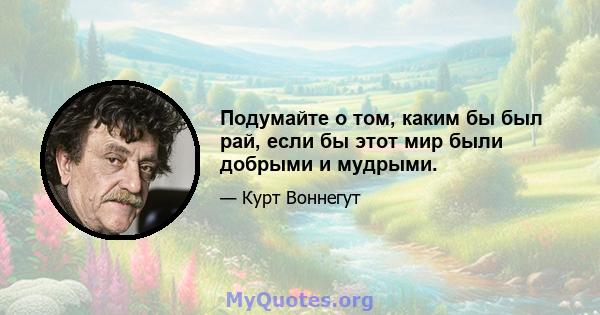 Подумайте о том, каким бы был рай, если бы этот мир были добрыми и мудрыми.

— Курт Воннегут

MyQuotes.org